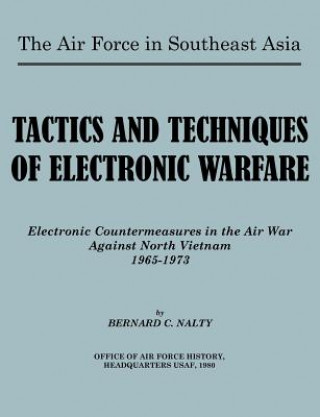 The Air Force in Southeast Asia

TACTICS AND TECHNIQUES OF ELECTRONIC WARFARE

Electronic Countermeasures in the Air War Against North Vietnam 1965-1973

by
BERNARD C. NALTY

OFFICE OF AIR FORCE HISTORY, HEADQUARTERS USAF, 1980